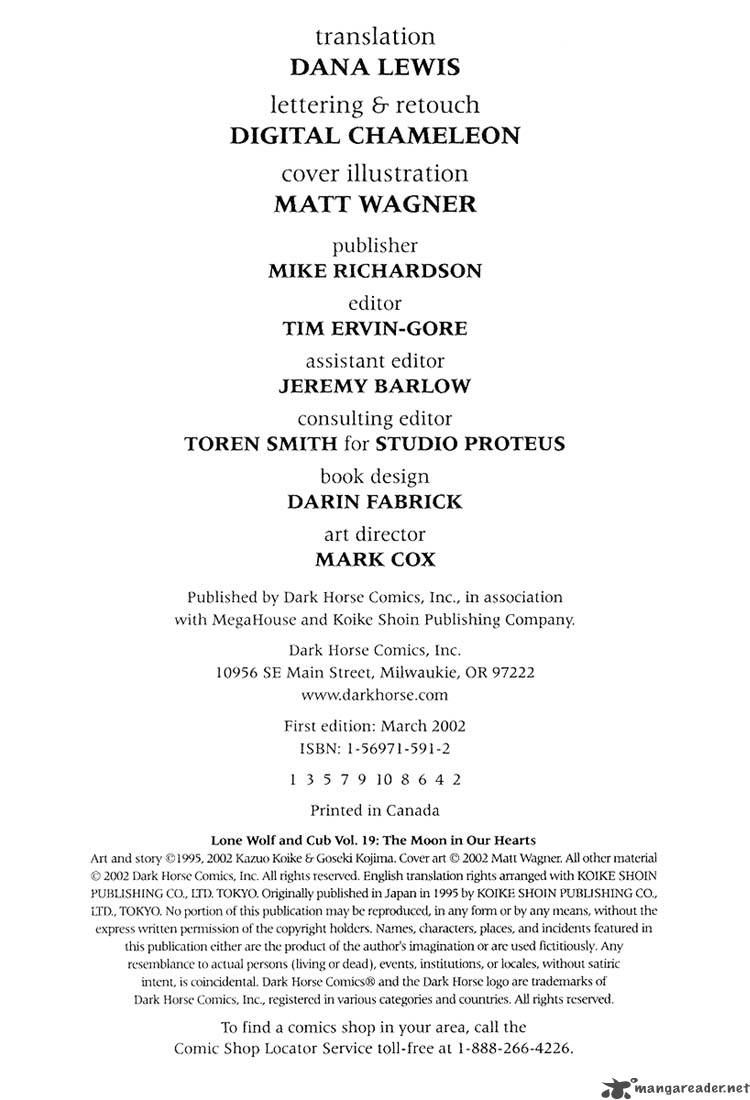 translation
DANA LEWIS

lettering & retouch
DIGITAL CHAMELEON

cover illustration
MATT WAGNER

publisher
MIKE RICHARDSON

editor
TIM ERVIN-GORE

assistant editor
JEREMY BARLOW

consulting editor
TOREN SMITH for STUDIO PROTEUS

book design
DARIN FABRICK

art director
MARK COX

Published by Dark Horse Comics, Inc., in association with MegaHouse and Koike Shoin Publishing Company.

Dark Horse Comics, Inc.
10956 SE Main Street, Milwaukie, OR 97222
www.darkhorse.com

First edition: March 2002
ISBN: 1-56971-591-2

1 3 5 7 9 10 8 6 4 2

Printed in Canada

Lone Wolf and Cub Vol. 19: The Moon in Our Hearts
Art and story ©1995, 2002 Kazuo Koike & Goseki Kojima. Cover art © 2002 Matt Wagner. All other material © 2002 Dark Horse Comics, Inc. All rights reserved. English translation rights arranged with KOIKE SHOIN PUBLISHING CO., LTD. TOKYO. Originally published in Japan in 1995 by KOIKE SHOIN PUBLISHING CO., LTD., TOKYO. No portion of this publication may be reproduced, in any form or by any means, without the express written permission of the copyright holders. Names, characters, places, and incidents featured in this publication either are the product of the author's imagination or are used fictitiously. Any resemblance to actual persons (living or dead), events, institutions, or locales, without satiric intent, is coincidental. Dark Horse Comics® and the Dark Horse logo are trademarks of Dark Horse Comics, Inc., registered in various categories and countries. All rights reserved.

To find a comics shop in your area, call the Comic Shop Locator Service toll-free at 1-888-266-4226.

mangareader.net